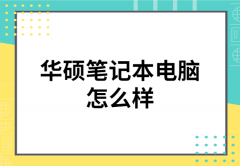 华硕笔记本电脑怎么样